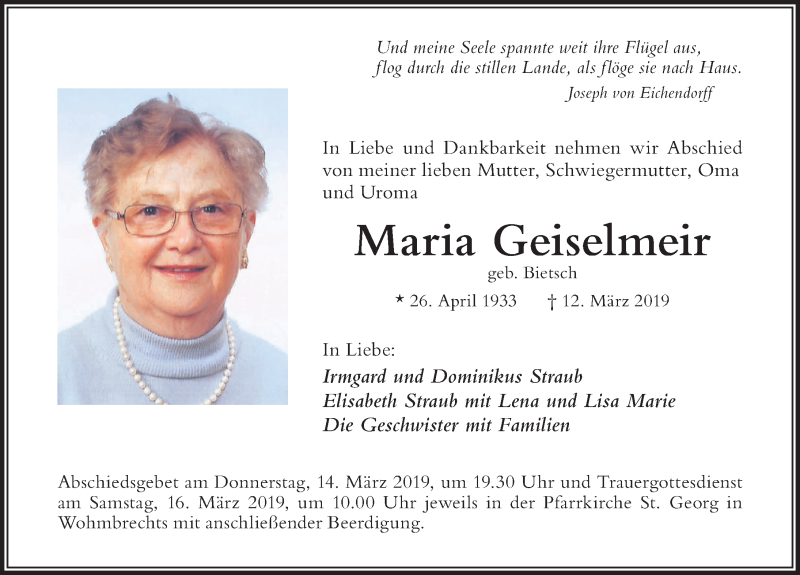 Und meine Seele spannte weit ihre Flügel aus,
flog durch die stillen Lande, als flöge sie nach Haus.
Joseph von Eichendorff

In Liebe und Dankbarkeit nehmen wir Abschied von meiner lieben Mutter, Schwiegermutter, Oma und Uroma

Maria Geiselmeir
geb. Bietsch

* 26. April 1933 † 12. März 2019

In Liebe:
Irmgard und Dominikus Straub
Elisabeth Straub mit Lena und Lisa Marie
Die Geschwister mit Familien

Abschiedsgebet am Donnerstag, 14. März 2019, um 19.30 Uhr und Trauergottesdienst am Samstag, 16. März 2019, um 10.00 Uhr jeweils in der Pfarrkirche St. Georg in Wohmbrechts mit anschließender Beerdigung.